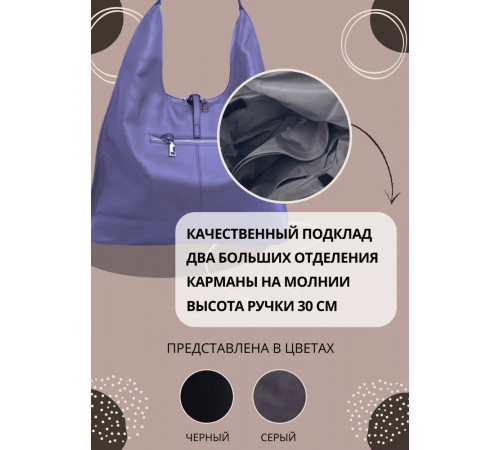 КАЧЕСТВЕННЫЙ ПОДКЛАД
ДВА БОЛЬШИХ ОТДЕЛЕНИЯ
КАРМАНЫ НА МОЛНИИ
ВЫСОТА РУЧКИ 30 СМ

ПРЕДСТАВЛЕНА В ЦВЕТАХ

ЧЕРНЫЙ

СЕРЫЙ